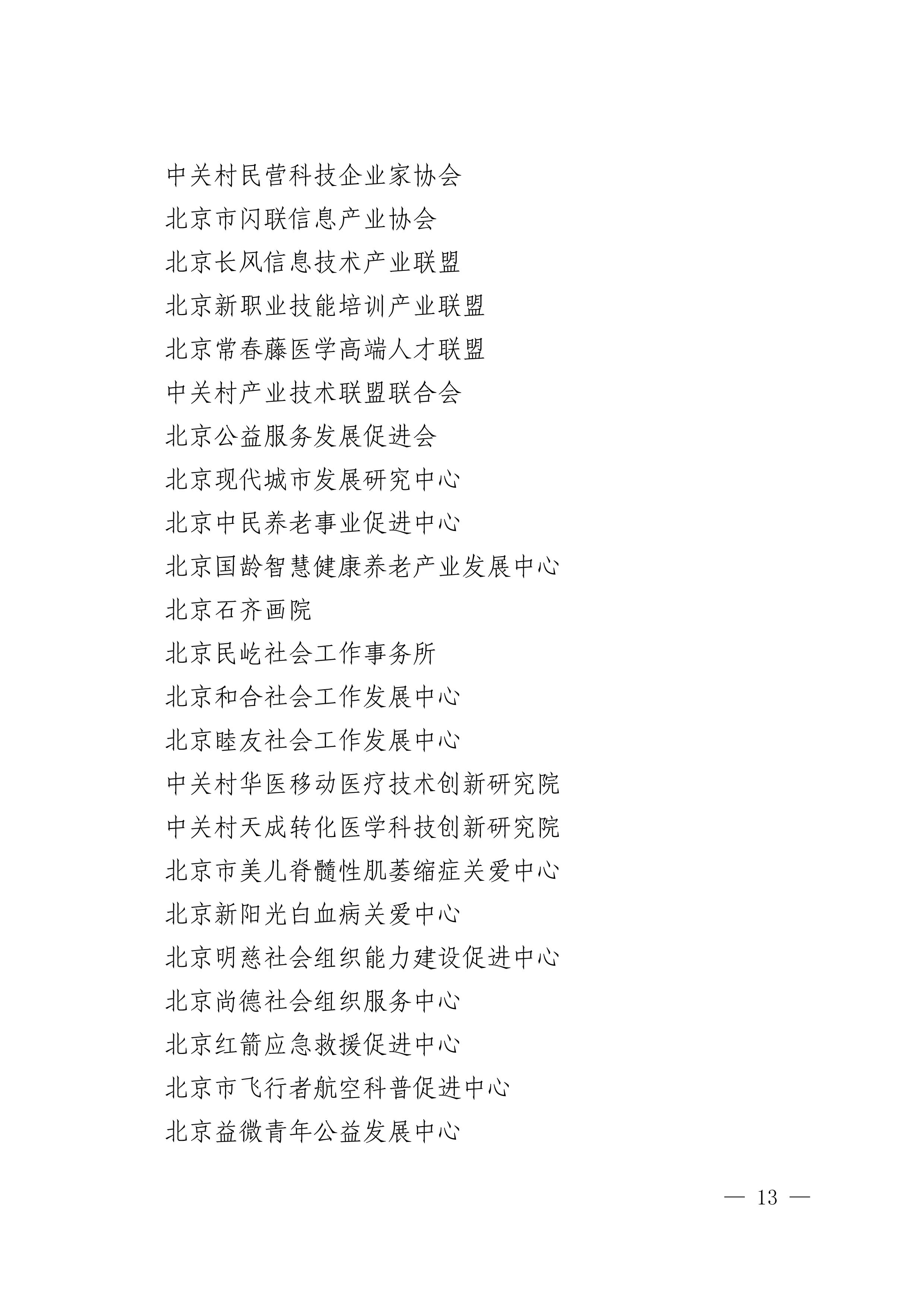 中关村民营科技企业家协会
北京市闪联信息产业协会
北京长风信息技术产业联盟
北京新职业技能培训产业联盟
北京常春藤医学高端人才联盟
中关村产业技术联盟联合会
北京公益服务发展促进会
北京现代城市发展研究中心
北京中民养老事业促进中心
北京国龄智慧健康养老产业发展中心
北京石齐画院
北京民屹社会工作事务所
北京和合社会工作发展中心
北京睦友社会工作发展中心
中关村华医移动医疗技术创新研究院
中关村天成转化医学科技创新研究院
北京市美儿脊髓性肌萎缩症关爱中心
北京新阳光白血病关爱中心
北京明慈社会组织能力建设促进中心
北京尚德社会组织服务中心
北京红箭应急救援促进中心
北京市飞行者航空科普促进中心
北京益微青年公益发展中心

— 13 —